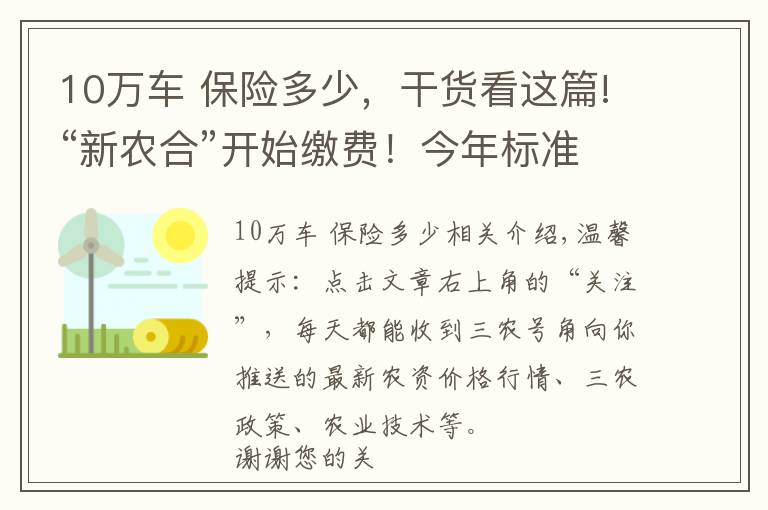 10万车 保险多少，干货看这篇!“新农合”开始缴费！今年标准

10万车 保险多少相关介绍,温馨提示：点击文章右上角的“关注”，每天都能收到三农号角向你推送的最新农资价格行情、三农政策、农业技术等。
谢谢您的关